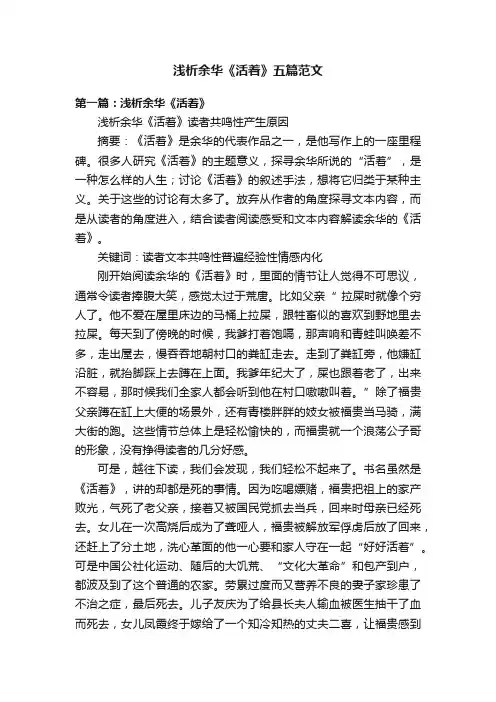 浅析余华《活着》五篇范文

第一篇：浅析余华《活着》

浅析余华《活着》读者共鸣性产生原因

摘要：《活着》是余华的代表作品之一，是他写作上的一座里程碑。很多人研究《活着》的主题意义，探寻余华所说的“活着”，是一种怎么样的人生；讨论《活着》的叙述手法，想将它归类于某种主义。关于这些的讨论有太多了。放弃从作者的角度探寻文本内容，而是从读者的角度进入，结合读者阅读感受和文本内容解读余华的《活着》。

关键词：读者文本共鸣性普遍经验性情感内化

刚开始阅读余华的《活着》时，里面的情节让人觉得不可思议，通常令读者捧腹大笑，感觉太过于荒唐。比如父亲“拉屎时就像个穷人了。他不爱在屋里床边的马桶上拉屎，跟牲畜似的喜欢到野地里去拉屎。每天到了傍晚的时候，我爹打着饱嗝，那声响和青蛙叫唤差不多，走出屋去，慢吞吞地朝村口的粪缸走去。走到了粪缸旁，他嫌缸沿脏，就抬脚踩上去蹲在上面。我爹年纪大了，屎也跟着老了，出来不容易，那时候我们全家人都会听到他在村口嗷嗷叫着。”除了福贵父亲蹲在缸上大便的场景外，还有青楼胖胖的妓女被福贵当马骑，满大街的跑。这些情节总体上是轻松愉快的，而福贵就一个浪荡公子哥的形象，没有挣得读者的几分好感。

可是，越往下读，我们会发现，我们轻松不起来了。书名虽然是《活着》，讲的却都是死的事情。因为吃喝嫖赌，福贵把祖上的家产败光，气死了老父亲，接着又被国民党抓去当兵，回来时母亲已经死去。女儿在一次高烧后成为了聋哑人，福贵被解放军俘虏后放了回来，还赶上了分土地，洗心革面的他一心要和家人守在一起“好好活着”。可是中国公社化运动、随后的大饥荒、“文化大革命”和包产到户，都波及到了这个普通的农家。劳累过度而又营养不良的妻子家珍患了不治之症，最后死去。儿子友庆为了给县长夫人输血被医生抽干了血而死去，女儿凤霞终于嫁给了一个知冷知热的丈夫二喜，让福贵感到